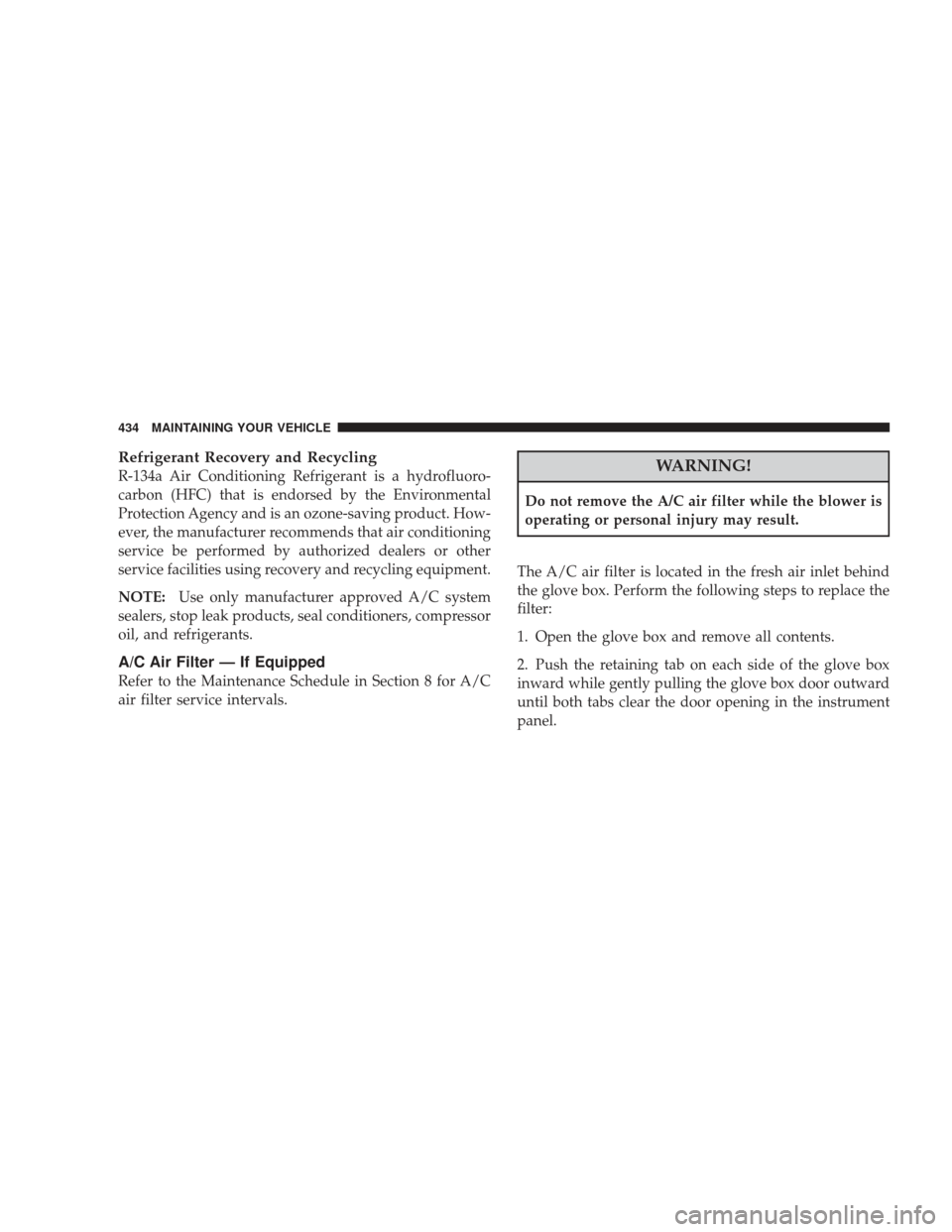 434 MAINTAINING YOUR VEHICLE

Refrigerant Recovery and Recycling
R-134a Air Conditioning Refrigerant is a hydrofluorocarbon (HFC) that is endorsed by the Environmental Protection Agency and is an ozone-saving product. However, the manufacturer recommends that air conditioning service be performed by authorized dealers or other service facilities using recovery and recycling equipment.

NOTE: Use only manufacturer approved A/C system sealers, stop leak products, seal conditioners, compressor oil, and refrigerants.

A/C Air Filter — If Equipped
Refer to the Maintenance Schedule in Section 8 for A/C air filter service intervals.

WARNING!

Do not remove the A/C air filter while the blower is operating or personal injury may result.

The A/C air filter is located in the fresh air inlet behind the glove box. Perform the following steps to replace the filter:

1. Open the glove box and remove all contents.

2. Push the retaining tab on each side of the glove box inward while gently pulling the glove box door outward until both tabs clear the door opening in the instrument panel.

carmanualsonline.info